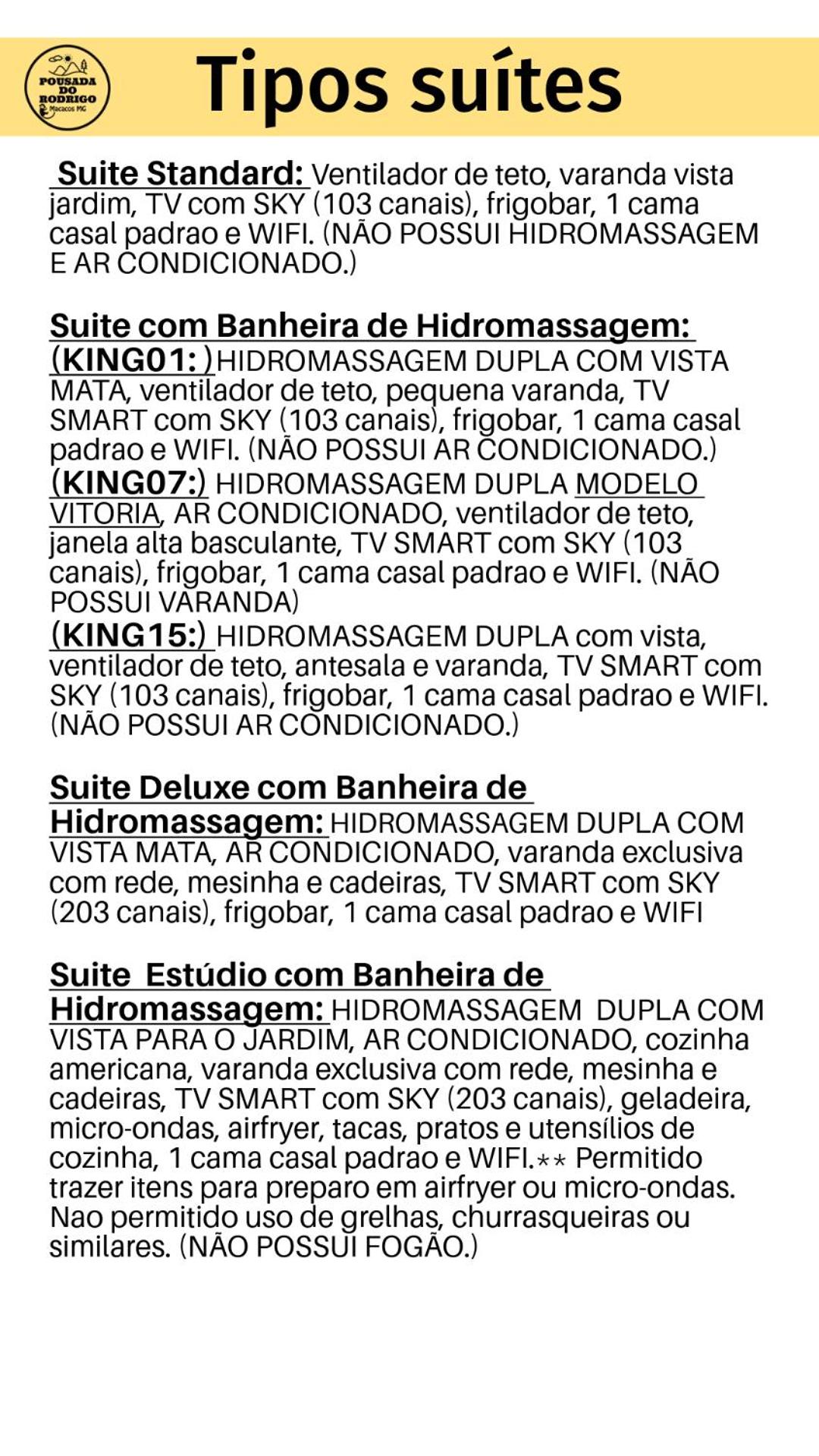 POUSADA DO RODRIGO Macacos MG

Tipos suítes

Suite Standard: Ventilador de teto, varanda vista jardim, TV com SKY (103 canais), frigobar, 1 cama casal padrao e WIFI. (NÃO POSSUI HIDROMASSAGEM E AR CONDICIONADO.)

Suite com Banheira de Hidromassagem:
(KING01: )HIDROMASSAGEM DUPLA COM VISTA MATA, ventilador de teto, pequena varanda, TV SMART com SKY (103 canais), frigobar, 1 cama casal padrao e WIFI. (NÃO POSSUI AR CONDICIONADO.)
(KING07:) HIDROMASSAGEM DUPLA MODELO VITORIA, AR CONDICIONADO, ventilador de teto, janela alta basculante, TV SMART com SKY (103 canais), frigobar, 1 cama casal padrao e WIFI. (NÃO POSSUI VARANDA)
(KING15:) HIDROMASSAGEM DUPLA com vista, ventilador de teto, antesala e varanda, TV SMART com SKY (103 canais), frigobar, 1 cama casal padrao e WIFI. (NÃO POSSUI AR CONDICIONADO.)

Suite Deluxe com Banheira de Hidromassagem: HIDROMASSAGEM DUPLA COM VISTA MATA, AR CONDICIONADO, varanda exclusiva com rede, mesinha e cadeiras, TV SMART com SKY (203 canais), frigobar, 1 cama casal padrao e WIFI

Suite Estúdio com Banheira de Hidromassagem: HIDROMASSAGEM DUPLA COM VISTA PARA O JARDIM, AR CONDICIONADO, cozinha americana, varanda exclusiva com rede, mesinha e cadeiras, TV SMART com SKY (203 canais), geladeira, micro-ondas, airfryer, tacas, pratos e utensílios de cozinha, 1 cama casal padrao e WIFI.** Permitido trazer itens para preparo em airfryer ou micro-ondas. Nao permitido uso de grelhas, churrasqueiras ou similares. (NÃO POSSUI FOGÃO.)